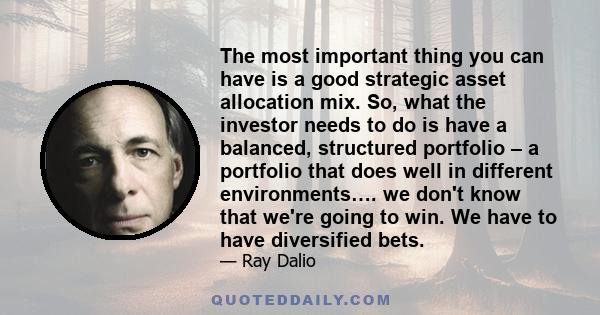 The most important thing you can have is a good strategic asset allocation mix. So, what the investor needs to do is have a balanced, structured portfolio – a portfolio that does well in different environments.... we don't know that we're going to win. We have to have diversified bets.

— Ray Dalio

QUOTEDDAILY.COM